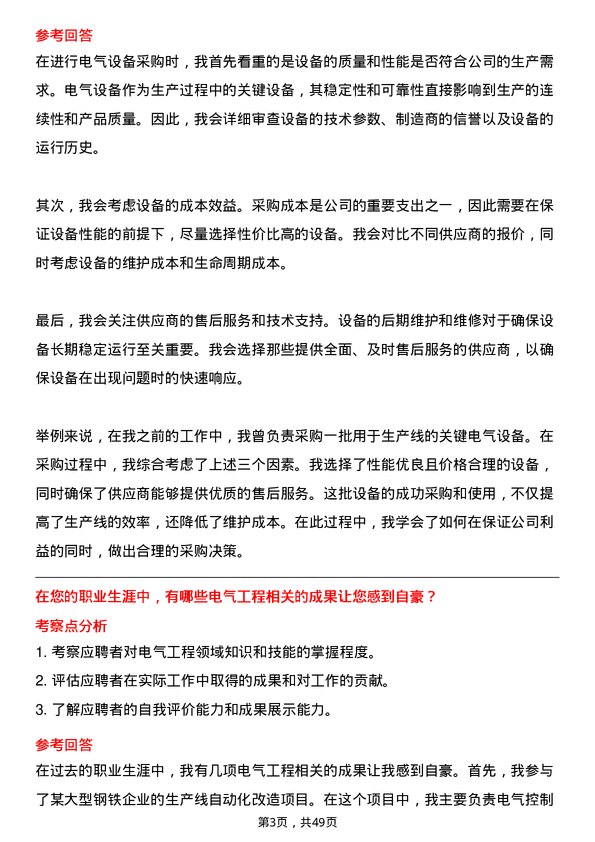 参考回答
在进行电气设备采购时，我首先看重的是设备的质量和性能是否符合公司的生产需求。电气设备作为生产过程中的关键设备，其稳定性和可靠性直接影响到生产的连续性和产品质量。因此，我会详细审查设备的技术参数、制造商的信誉以及设备的运行历史。

其次，我会考虑设备的成本效益。采购成本是公司的重要支出之一，因此需要在保证设备性能的前提下，尽量选择性价比高的设备。我会对比不同供应商的报价，同时考虑设备的维护成本和生命周期成本。

最后，我会关注供应商的售后服务和技术支持。设备的后期维护和维修对于确保设备长期稳定运行至关重要。我会选择那些提供全面、及时售后服务的供应商，以确保设备在出现问题时的快速响应。

举例来说，在我之前的工作中，我曾负责采购一批用于生产线的关键电气设备。在采购过程中，我综合考虑了上述三个因素。我选择了性能优良且价格合理的设备，同时确保了供应商能够提供优质的售后服务。这批设备的成功采购和使用，不仅提高了生产线的效率，还降低了维护成本。在此过程中，我学会了如何在保证公司利益的同时，做出合理的采购决策。

在您的职业生涯中，有哪些电气工程相关的成果让您感到自豪？
考察点分析
1. 考察应聘者对电气工程领域知识和技能的掌握程度。
2. 评估应聘者在实际工作中取得的成果和对工作的贡献。
3. 了解应聘者的自我评价能力和成果展示能力。
参考回答
在过去的职业生涯中，我有几项电气工程相关的成果让我感到自豪。首先，我参与了某大型钢铁企业的生产线自动化改造项目。在这个项目中，我主要负责电气控制
第3页，共49页